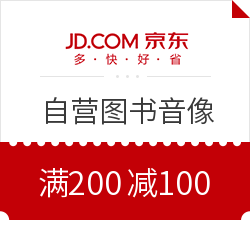 JD.COM 京东
多 · 快 · 好 · 省

自营图书音像

满200 减100